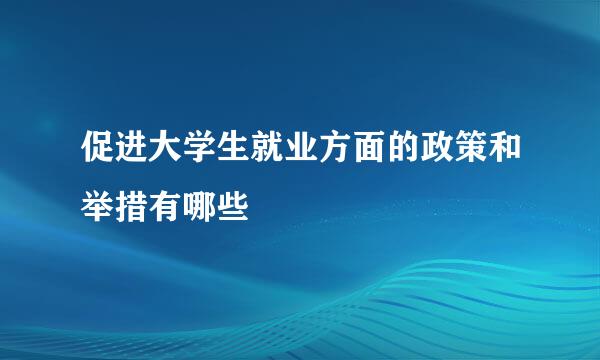 促进大学生就业方面的政策和举措有哪些